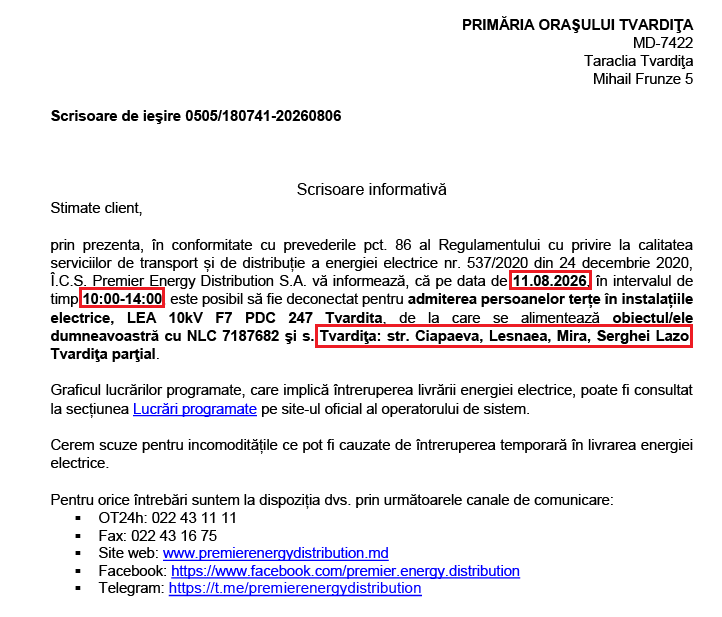 PRIMĂRIA ORAŞULUI TVARDIŢA
MD-7422
Taraclia Tvardiţa
Mihail Frunze 5

Scrisoare de ieşire 0505/180741-20260806

Scrisoare informativă

Stimate client,

prin prezenta, în conformitate cu prevederile pct. 86 al Regulamentului cu privire la calitatea serviciilor de transport și de distribuție a energiei electrice nr. 537/2020 din 24 decembrie 2020, Î.C.S. Premier Energy Distribution S.A. vă informează, că pe data de 11.08.2026, în intervalul de timp 10:00-14:00 este posibil să fie deconectat pentru admiterea persoanelor terțe în instalațiile electrice, LEA 10kV F7 PDC 247 Tvardita, de la care se alimentează obiectul/ele dumneavoastră cu NLC 7187682 şi s. Tvardiţa: str. Ciapaeva, Lesnaea, Mira, Serghei Lazo Tvardiţa parţial.

Graficul lucrărilor programate, care implică întreruperea livrării energiei electrice, poate fi consultat la secțiunea Lucrări programate pe site-ul oficial al operatorului de sistem.

Cerem scuze pentru incomoditățile ce pot fi cauzate de întreruperea temporară în livrarea energiei electrice.

Pentru orice întrebări suntem la dispoziția dvs. prin următoarele canale de comunicare:
▪ OT24h: 022 43 11 11
▪ Fax: 022 43 16 75
▪ Site web: www.premierenergydistribution.md
▪ Facebook: https://www.facebook.com/premier.energy.distribution
▪ Telegram: https://t.me/premierenergydistribution